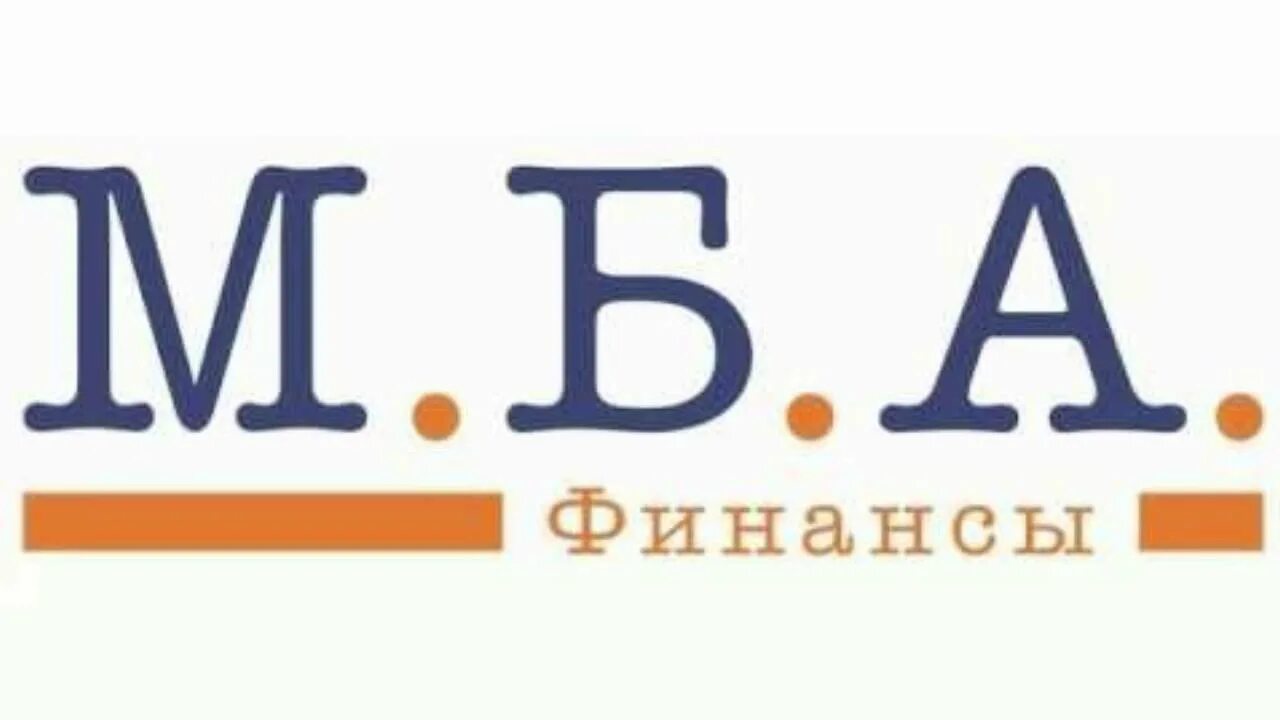 М.Б.А.
Финансы